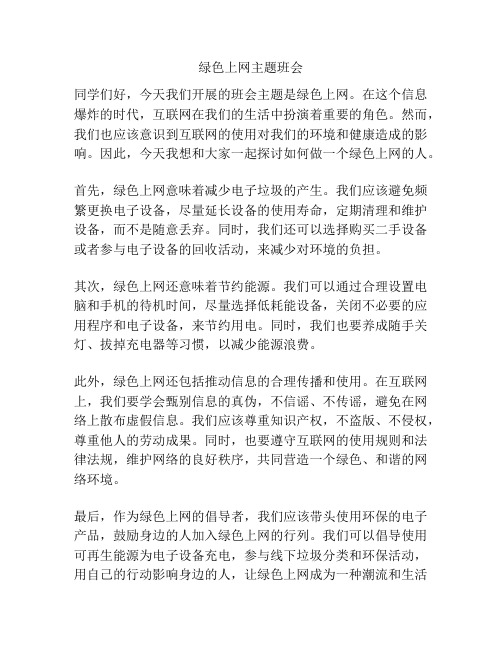 绿色上网主题班会

同学们好，今天我们开展的班会主题是绿色上网。在这个信息爆炸的时代，互联网在我们的生活中扮演着重要的角色。然而，我们也应该意识到互联网的使用对我们的环境和健康造成的影响。因此，今天我想和大家一起探讨如何做一个绿色上网的人。

首先，绿色上网意味着减少电子垃圾的产生。我们应该避免频繁更换电子设备，尽量延长设备的使用寿命，定期清理和维护设备，而不是随意丢弃。同时，我们还可以选择购买二手设备或者参与电子设备的回收活动，来减少对环境的负担。

其次，绿色上网还意味着节约能源。我们可以通过合理设置电脑和手机的待机时间，尽量选择低耗能设备，关闭不必要的应用程序和电子设备，来节约用电。同时，我们也要养成随手关灯、拔掉充电器等习惯，以减少能源浪费。

此外，绿色上网还包括推动信息的合理传播和使用。在互联网上，我们要学会甄别信息的真伪，不信谣、不传谣，避免在网络上散布虚假信息。我们应该尊重知识产权，不盗版、不侵权，尊重他人的劳动成果。同时，也要遵守互联网的使用规则和法律法规，维护网络的良好秩序，共同营造一个绿色、和谐的网络环境。

最后，作为绿色上网的倡导者，我们应该带头使用环保的电子产品，鼓励身边的人加入绿色上网的行列。我们可以倡导使用可再生能源为电子设备充电，参与线下垃圾分类和环保活动，用自己的行动影响身边的人，让绿色上网成为一种潮流和生活